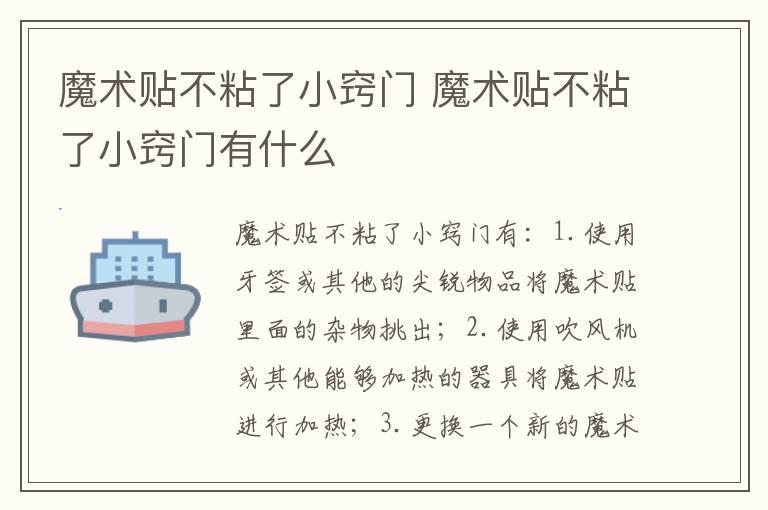 魔术贴不粘了小窍门 魔术贴不粘了小窍门有什么

魔术贴不粘了小窍门有：1. 使用牙签或其他的尖锐物品将魔术贴里面的杂物挑出；2. 使用吹风机或其他能够加热的器具将魔术贴进行加热；3. 更换一个新的魔术